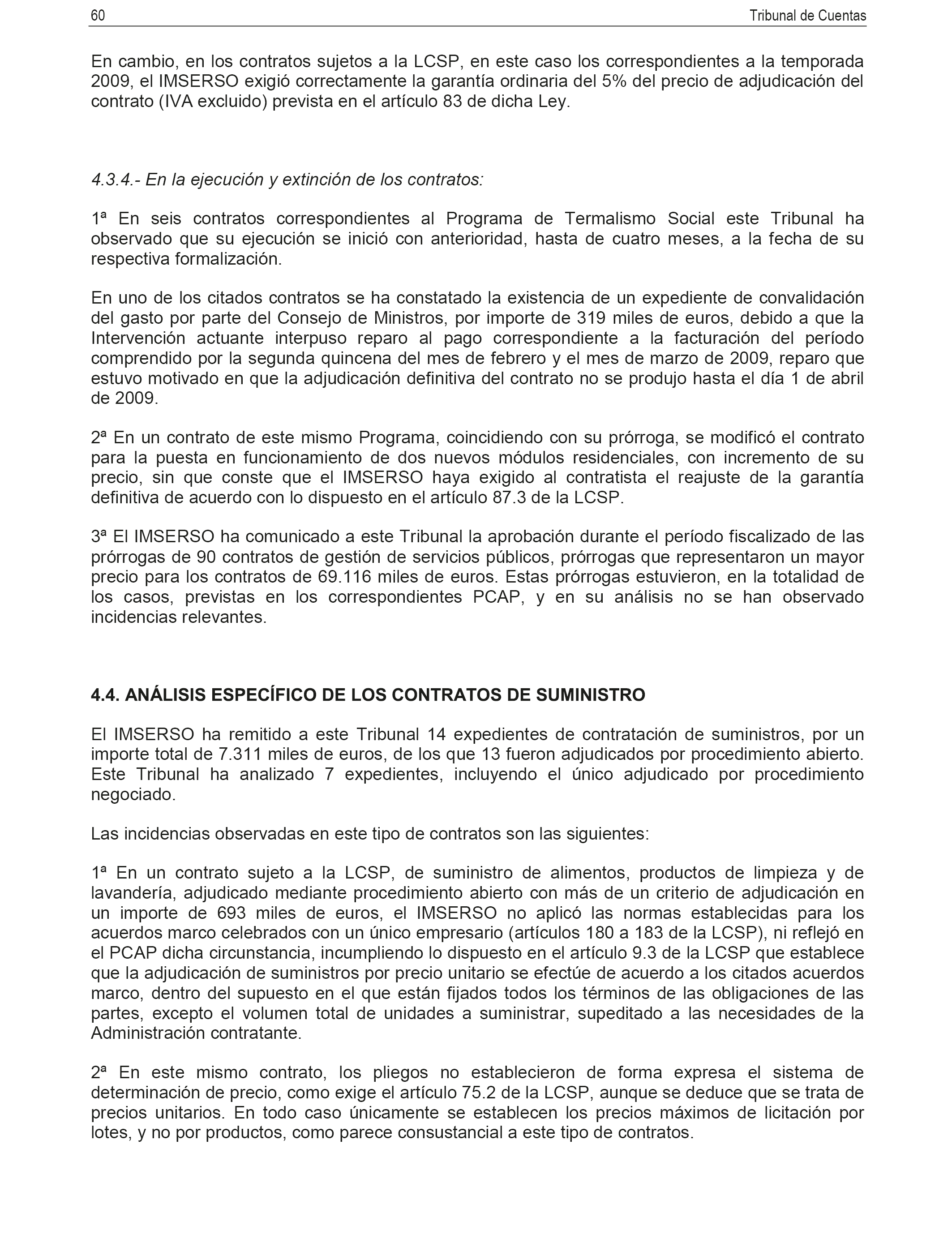 60 Tribunal de Cuentas

En cambio, en los contratos sujetos a la LCSP, en este caso los correspondientes a la temporada 2009, el IMSERSO exigió correctamente la garantía ordinaria del 5% del precio de adjudicación del contrato (IVA excluido) prevista en el artículo 83 de dicha Ley.

4.3.4.- En la ejecución y extinción de los contratos:

1ª En seis contratos correspondientes al Programa de Termalismo Social este Tribunal ha observado que su ejecución se inició con anterioridad, hasta de cuatro meses, a la fecha de su respectiva formalización.

En uno de los citados contratos se ha constatado la existencia de un expediente de convalidación del gasto por parte del Consejo de Ministros, por importe de 319 miles de euros, debido a que la Intervención actuante interpuso reparo al pago correspondiente a la facturación del período comprendido por la segunda quincena del mes de febrero y el mes de marzo de 2009, reparo que estuvo motivado en que la adjudicación definitiva del contrato no se produjo hasta el día 1 de abril de 2009.

2ª En un contrato de este mismo Programa, coincidiendo con su prórroga, se modificó el contrato para la puesta en funcionamiento de dos nuevos módulos residenciales, con incremento de su precio, sin que conste que el IMSERSO haya exigido al contratista el reajuste de la garantía definitiva de acuerdo con lo dispuesto en el artículo 87.3 de la LCSP.

3ª El IMSERSO ha comunicado a este Tribunal la aprobación durante el período fiscalizado de las prórrogas de 90 contratos de gestión de servicios públicos, prórrogas que representaron un mayor precio para los contratos de 69.116 miles de euros. Estas prórrogas estuvieron, en la totalidad de los casos, previstas en los correspondientes PCAP, y en su análisis no se han observado incidencias relevantes.

4.4. ANÁLISIS ESPECÍFICO DE LOS CONTRATOS DE SUMINISTRO

El IMSERSO ha remitido a este Tribunal 14 expedientes de contratación de suministros, por un importe total de 7.311 miles de euros, de los que 13 fueron adjudicados por procedimiento abierto. Este Tribunal ha analizado 7 expedientes, incluyendo el único adjudicado por procedimiento negociado.

Las incidencias observadas en este tipo de contratos son las siguientes:

1ª En un contrato sujeto a la LCSP, de suministro de alimentos, productos de limpieza y de lavandería, adjudicado mediante procedimiento abierto con más de un criterio de adjudicación en un importe de 693 miles de euros, el IMSERSO no aplicó las normas establecidas para los acuerdos marco celebrados con un único empresario (artículos 180 a 183 de la LCSP), ni reflejó en el PCAP dicha circunstancia, incumpliendo lo dispuesto en el artículo 9.3 de la LCSP que establece que la adjudicación de suministros por precio unitario se efectúe de acuerdo a los citados acuerdos marco, dentro del supuesto en el que están fijados todos los términos de las obligaciones de las partes, excepto el volumen total de unidades a suministrar, supeditado a las necesidades de la Administración contratante.

2ª En este mismo contrato, los pliegos no establecieron de forma expresa el sistema de determinación de precio, como exige el artículo 75.2 de la LCSP, aunque se deduce que se trata de precios unitarios. En todo caso únicamente se establecen los precios máximos de licitación por lotes, y no por productos, como parece consustancial a este tipo de contratos.